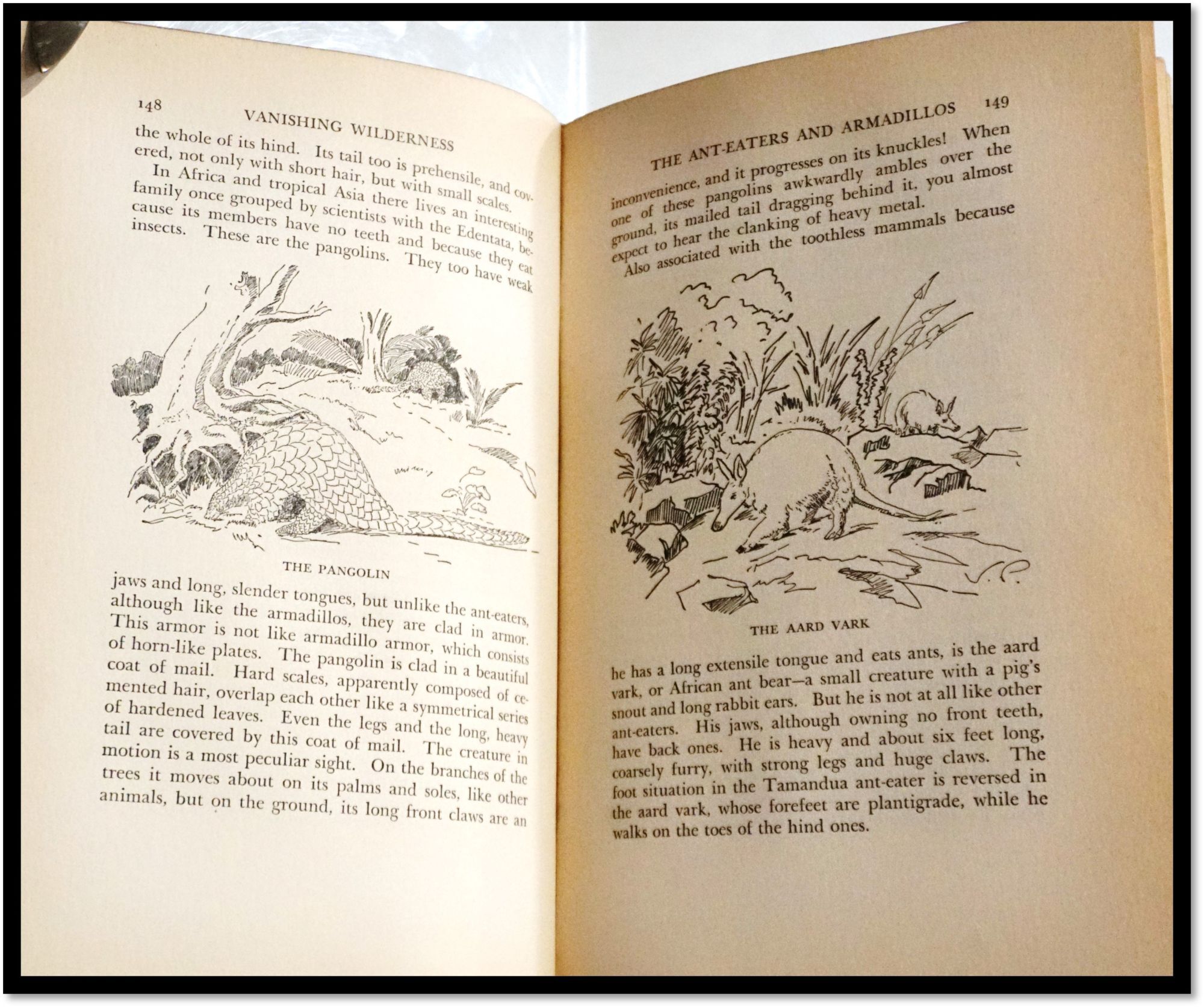 148

VANISHING WILDERNESS

the whole of its hind. Its tail too is prehensile, and covered, not only with short hair, but with small scales.

In Africa and tropical Asia there lives an interesting family once grouped by scientists with the Edentata, because its members have no teeth and because they eat insects. These are the pangolins. They too have weak

THE PANGOLIN

jaws and long, slender tongues, but unlike the ant-eaters, although like the armadillos, they are clad in armor. This armor is not like armadillo armor, which consists of horn-like plates. The pangolin is clad in a beautiful coat of mail. Hard scales, apparently composed of cemented hair, overlap each other like a symmetrical series of hardened leaves. Even the legs and the long, heavy tail are covered by this coat of mail. The creature in motion is a most peculiar sight. On the branches of the trees it moves about on its palms and soles, like other animals, but on the ground, its long front claws are an

THE ANT-EATERS AND ARMADILLOS 149

inconvenience, and it progresses on its knuckles! When one of these pangolins awkwardly ambles over the ground, its mailed tail dragging behind it, you almost expect to hear the clanking of heavy metal.

Also associated with the toothless mammals because

THE AARD VARK

he has a long extensile tongue and eats ants, is the aard vark, or African ant bear—a small creature with a pig's snout and long rabbit ears. But he is not at all like other ant-eaters. His jaws, although owning no front teeth, have back ones. He is heavy and about six feet long, coarsely furry, with strong legs and huge claws. The foot situation in the Tamandua ant-eater is reversed in the aard vark, whose forefeet are plantigrade, while he walks on the toes of the hind ones.